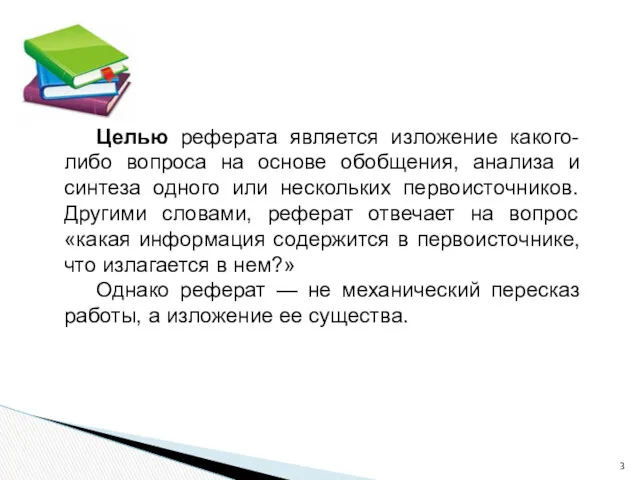 Целью реферата является изложение какого-либо вопроса на основе обобщения, анализа и синтеза одного или нескольких первоисточников. Другими словами, реферат отвечает на вопрос «какая информация содержится в первоисточнике, что излагается в нем?»

Однако реферат — не механический пересказ работы, а изложение ее существа.

3